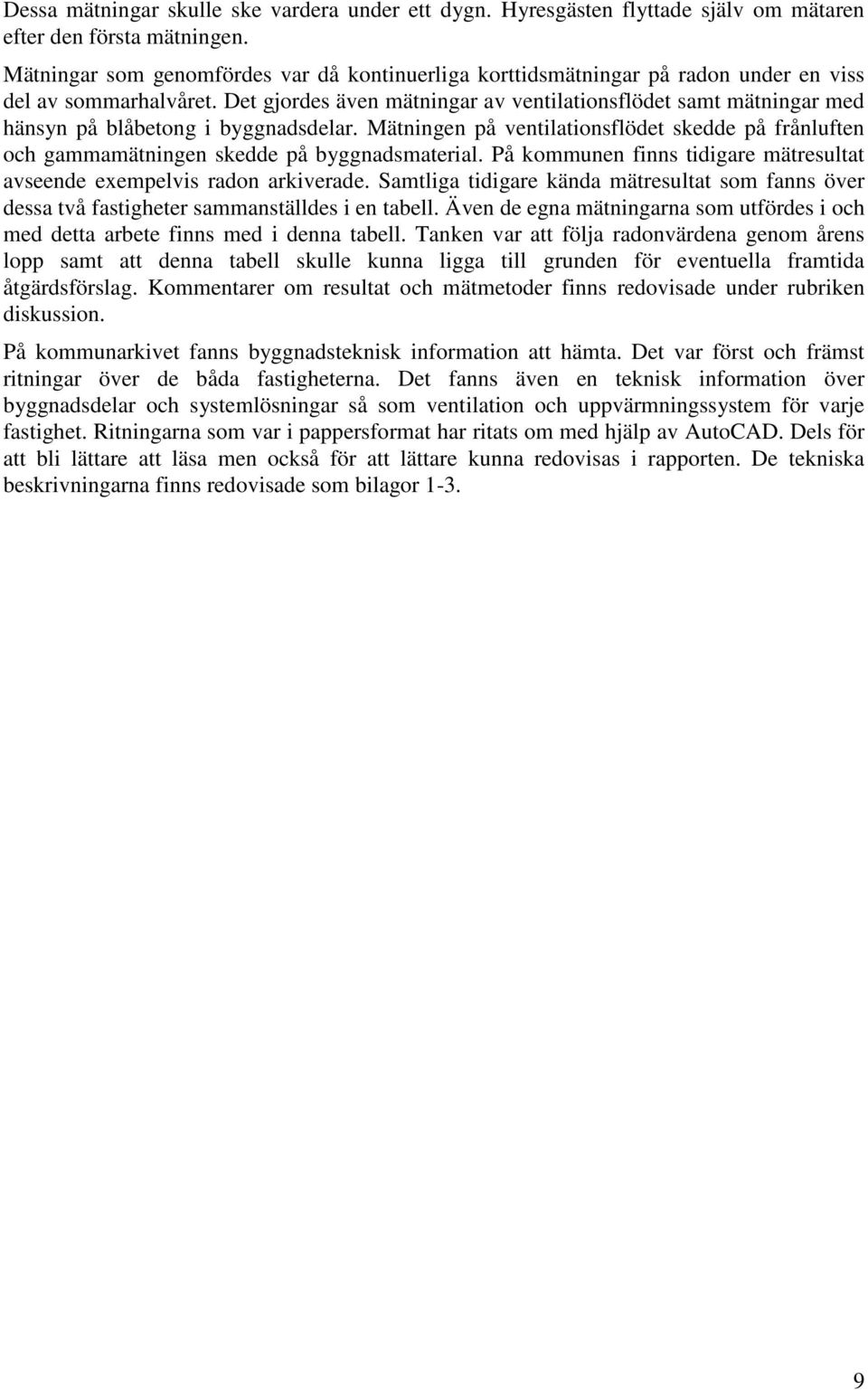 Dessa mätningar skulle ske vardera under ett dygn. Hyresgästen flyttade själv om mätaren efter den första mätningen.

Mätningar som genomfördes var då kontinuerliga korttidsmätningar på radon under en viss del av sommarhalvåret. Det gjordes även mätningar av ventilationsflödet samt mätningar med hänsyn på blåbetong i byggnadsdelar. Mätningen på ventilationsflödet skedde på frånluften och gammamätningen skedde på byggnadsmaterial. På kommunen finns tidigare mätresultat avseende exempelvis radon arkiverade. Samtliga tidigare kända mätresultat som fanns över dessa två fastigheter sammanställdes i en tabell. Även de egna mätningarna som utfördes i och med detta arbete finns med i denna tabell. Tanken var att följa radonvärdena genom årens lopp samt att denna tabell skulle kunna ligga till grunden för eventuella framtida åtgärdsförslag. Kommentarer om resultat och mätmetoder finns redovisade under rubriken diskussion.

På kommunarkivet fanns byggnadsteknisk information att hämta. Det var först och främst ritningar över de båda fastigheterna. Det fanns även en teknisk information över byggnadsdelar och systemlösningar så som ventilation och uppvärmningssystem för varje fastighet. Ritningarna som var i pappersformat har ritats om med hjälp av AutoCAD. Dels för att bli lättare att läsa men också för att lättare kunna redovisas i rapporten. De tekniska beskrivningarna finns redovisade som bilagor 1-3.

9